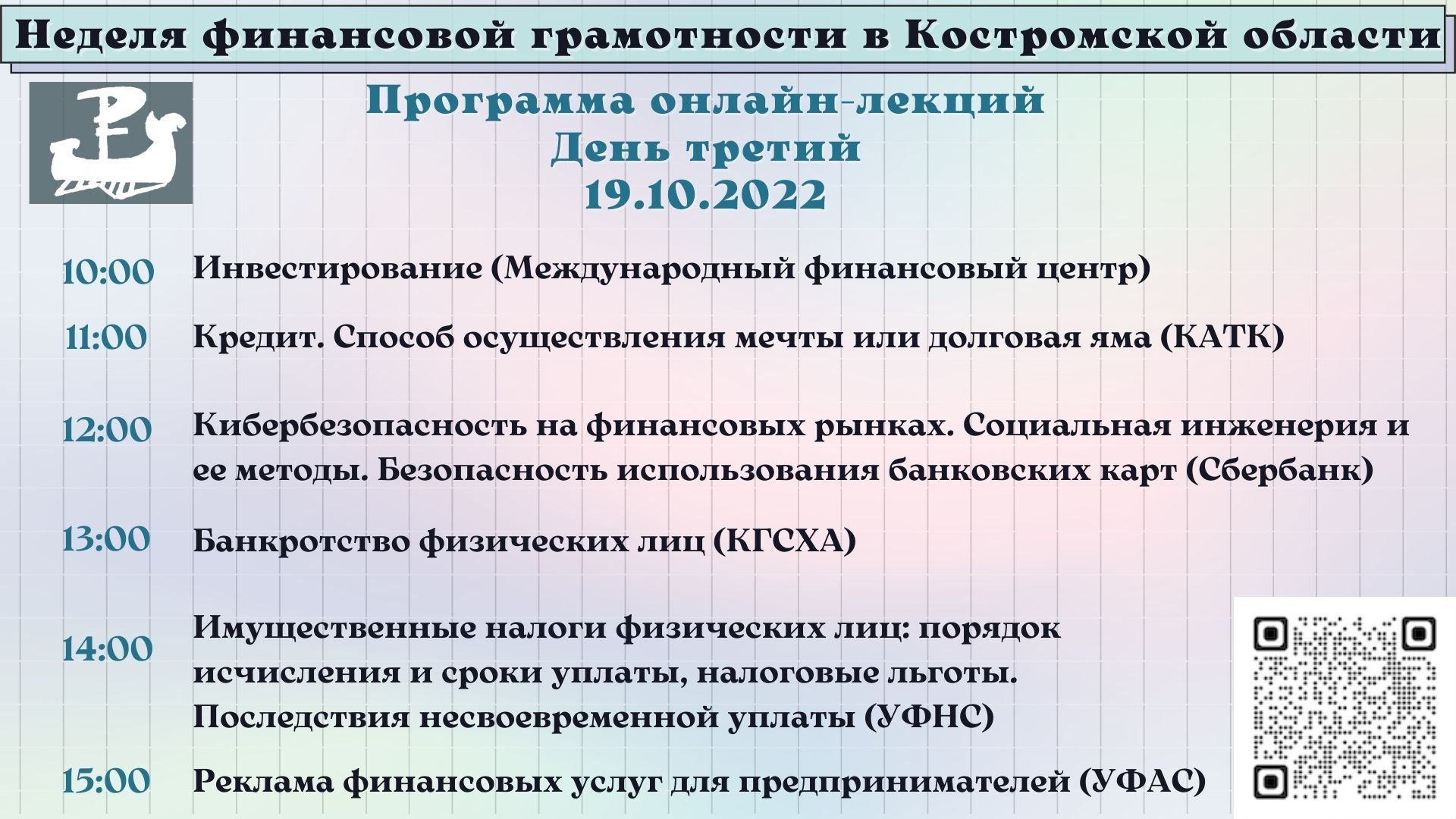 Неделя финансовой грамотности в Костромской области

Программа онлайн-лекций
День третий
19.10.2022

10:00 Инвестирование (Международный финансовый центр)

11:00 Кредит. Способ осуществления мечты или долговая яма (КАТК)

12:00 Кибербезопасность на финансовых рынках. Социальная инженерия и ее методы. Безопасность использования банковских карт (Сбербанк)

13:00 Банкротство физических лиц (КГСХА)

14:00 Имущественные налоги физических лиц: порядок исчисления и сроки уплаты, налоговые льготы. Последствия несвоевременной уплаты (УФНС)

15:00 Реклама финансовых услуг для предпринимателей (УФАС)